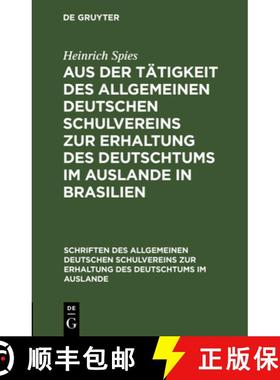 DE GRUYTER

Heinrich Spies

AUS DER TÄTIGKEIT DES ALLGEMEINEN DEUTSCHEN SCHULVEREINS ZUR ERHALTUNG DES DEUTSCHTUMS IM AUSLANDE IN BRASILIEN

SCHRIFTEN DES ALLGEMEINEN DEUTSCHEN SCHULVEREINS ZUR ERHALTUNG DES DEUTSCHTUMS IM AUSLANDE

DE
G

顺丰包邮

正版保